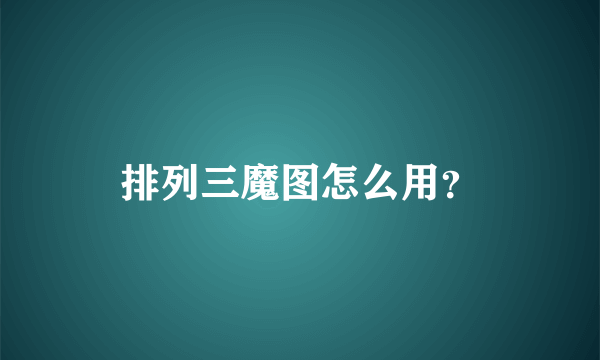 排列三魔图怎么用?